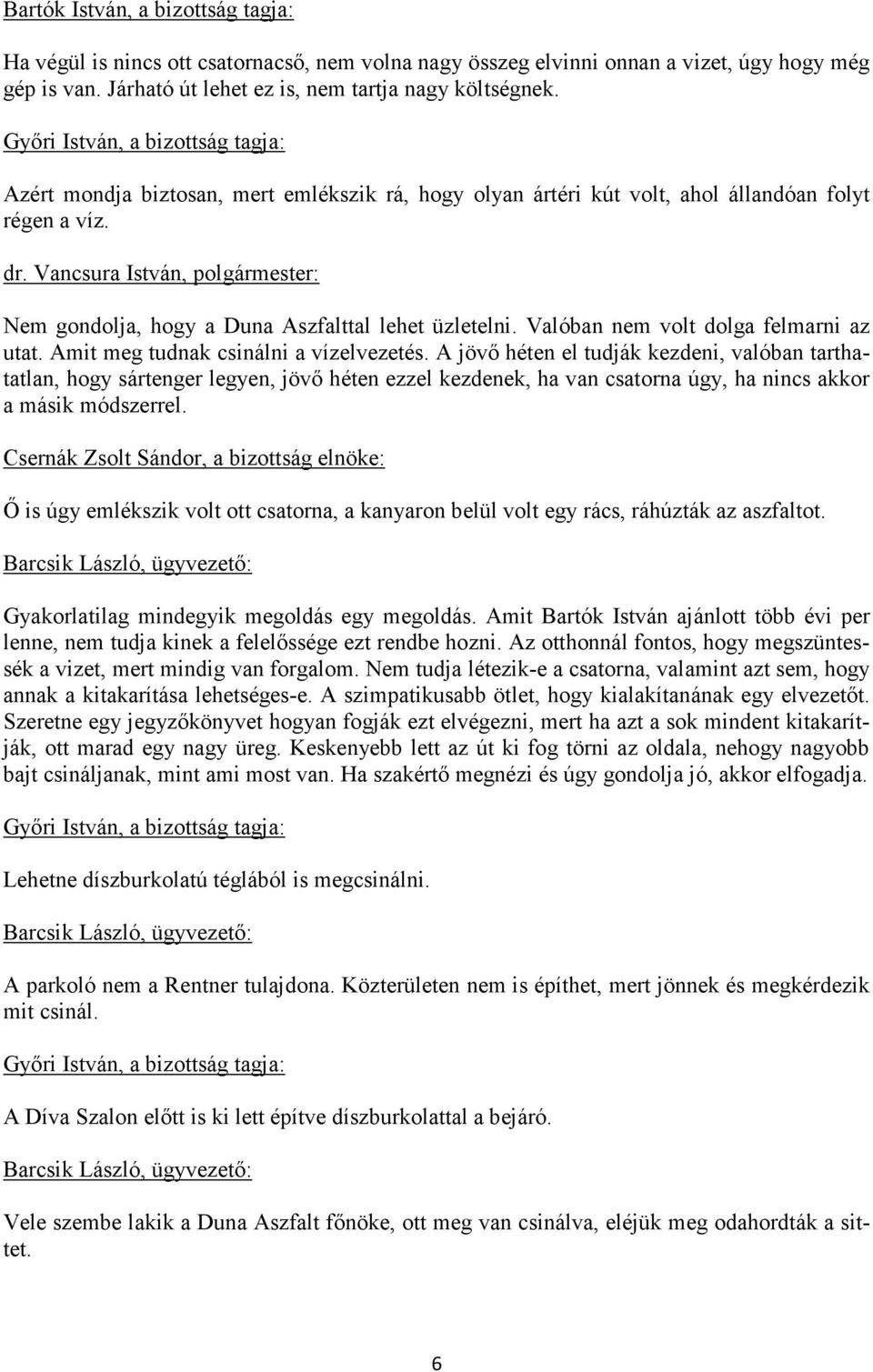 Bartók István, a bizottság tagja:

Ha végül is nincs ott csatornacső, nem volna nagy összeg elvinni onnan a vizet, úgy hogy még gép is van. Járható út lehet ez is, nem tartja nagy költségnek.

Győri István, a bizottság tagja:

Azért mondja biztosan, mert emlékszik rá, hogy olyan ártéri kút volt, ahol állandóan folyt régen a víz.

dr. Vancsura István, polgármester:

Nem gondolja, hogy a Duna Aszfalttal lehet üzletelni. Valóban nem volt dolga felmarni az utat. Amit meg tudnak csinálni a vízelvezetés. A jövő héten el tudják kezdeni, valóban tarthatatlan, hogy sártenger legyen, jövő héten ezzel kezdenek, ha van csatorna úgy, ha nincs akkor a másik módszerrel.

Csernák Zsolt Sándor, a bizottság elnöke:

Ő is úgy emlékszik volt ott csatorna, a kanyaron belül volt egy rács, ráhúzták az aszfaltot.

Barcsik László, ügyvezető:

Gyakorlatilag mindegyik megoldás egy megoldás. Amit Bartók István ajánlott több évi per lenne, nem tudja kinek a felelőssége ezt rendbe hozni. Az otthonnál fontos, hogy megszüntessék a vizet, mert mindig van forgalom. Nem tudja létezik-e a csatorna, valamint azt sem, hogy annak a kitakarítása lehetséges-e. A szimpatikusabb ötlet, hogy kialakítanának egy elvezetőt. Szeretne egy jegyzőkönyvet hogyan fogják ezt elvégezni, mert ha azt a sok mindent kitakarítják, ott marad egy nagy üreg. Keskenyebb lett az út ki fog törni az oldala, nehogy nagyobb bajt csináljanak, mint ami most van. Ha szakértő megnézi és úgy gondolja jó, akkor elfogadja.

Győri István, a bizottság tagja:

Lehetne díszburkolatú téglából is megcsinálni.

Barcsik László, ügyvezető:

A parkoló nem a Rentner tulajdona. Közterületen nem is építhet, mert jönnek és megkérdezik mit csinál.

Győri István, a bizottság tagja:

A Díva Szalon előtt is ki lett építve díszburkolattal a bejáró.

Barcsik László, ügyvezető:

Vele szembe lakik a Duna Aszfalt főnöke, ott meg van csinálva, eléjük meg odahordták a sittet.

6